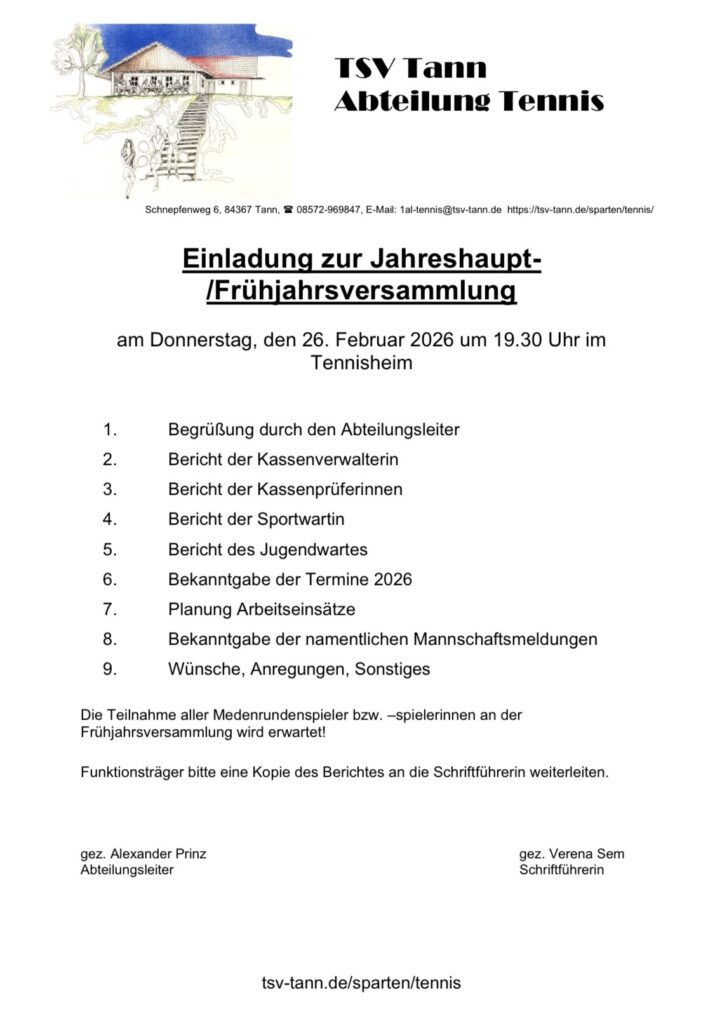 TSV Tann
Abteilung Tennis

Schnepfenweg 6, 84367 Tann, ☎ 08572-969847, E-Mail: 1al-tennis@tsv-tann.de https://tsv-tann.de/sparten/tennis/

Einladung zur Jahreshaupt-/Frühjahrsversammlung

am Donnerstag, den 26. Februar 2026 um 19.30 Uhr im Tennisheim

1. Begrüßung durch den Abteilungsleiter
2. Bericht der Kassenverwalterin
3. Bericht der Kassenprüferinnen
4. Bericht der Sportwartin
5. Bericht des Jugendwartes
6. Bekanntgabe der Termine 2026
7. Planung Arbeitseinsätze
8. Bekanntgabe der namentlichen Mannschaftsmeldungen
9. Wünsche, Anregungen, Sonstiges

Die Teilnahme aller Medenrundenspieler bzw. –spielerinnen an der Frühjahrsversammlung wird erwartet!

Funktionsträger bitte eine Kopie des Berichtes an die Schriftführerin weiterleiten.

gez. Alexander Prinz
Abteilungsleiter

gez. Verena Sem
Schriftführerin

tsv-tann.de/sparten/tennis